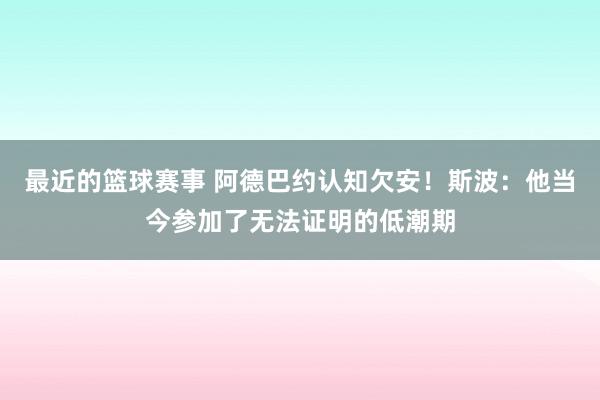 最近的篮球赛事 阿德巴约认知欠安！斯波：他当今参加了无法证明的低潮期